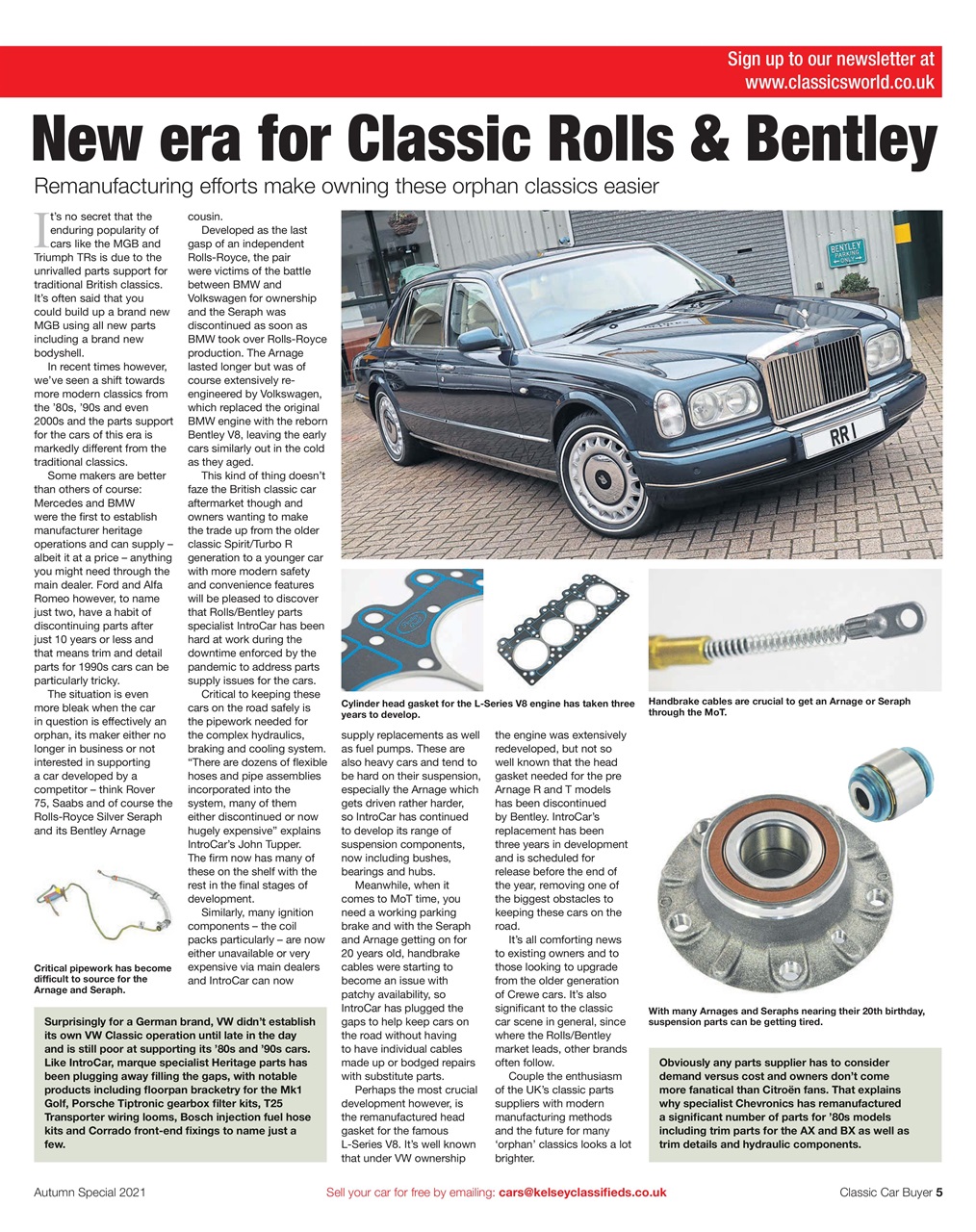 Sign up to our newsletter at www.classicsworld.co.uk

New era for Classic Rolls & Bentley

Remanufacturing efforts make owning these orphan classics easier

It's no secret that the enduring popularity of cars like the MGB and Triumph TRs is due to the unrivalled parts support for traditional British classics. It's often said that you could build up a brand new MGB using all new parts including a brand new bodyshell.

In recent times however, we've seen a shift towards more modern classics from the '80s, '90s and even 2000s and the parts support for the cars of this era is markedly different from the traditional classics.

Some makers are better than others of course: Mercedes and BMW were the first to establish manufacturer heritage operations and can supply – albeit it at a price – anything you might need through the main dealer. Ford and Alfa Romeo however, to name just two, have a habit of discontinuing parts after just 10 years or less and that means trim and detail parts for 1990s cars can be particularly tricky.

The situation is even more bleak when the car in question is effectively an orphan, its maker either no longer in business or not interested in supporting a car developed by a competitor – think Rover 75, Saabs and of course the Rolls-Royce Silver Seraph and its Bentley Arnage cousin.

Developed as the last gasp of an independent Rolls-Royce, the pair were victims of the battle between BMW and Volkswagen for ownership and the Seraph was discontinued as soon as BMW took over Rolls-Royce production. The Arnage lasted longer but was of course extensively re-engineered by Volkswagen, which replaced the original BMW engine with the reborn Bentley V8, leaving the early cars similarly out in the cold as they aged.

This kind of thing doesn't faze the British classic car aftermarket though and owners wanting to make the trade up from the older classic Spirit/Turbo R generation to a younger car with more modern safety and convenience features will be pleased to discover that Rolls/Bentley parts specialist IntroCar has been hard at work during the downtime enforced by the pandemic to address parts supply issues for the cars.

Critical to keeping these cars on the road safely is the pipework needed for the complex hydraulics, braking and cooling system. "There are dozens of flexible hoses and pipe assemblies incorporated into the system, many of them either discontinued or now hugely expensive" explains IntroCar's John Tupper. The firm now has many of these on the shelf with the rest in the final stages of development.

Similarly, many ignition components – the coil packs particularly – are now either unavailable or very expensive via main dealers and IntroCar can now supply replacements as well as fuel pumps. These are also heavy cars and tend to be hard on their suspension, especially the Arnage which gets driven rather harder, so IntroCar has continued to develop its range of suspension components, now including bushes, bearings and hubs.

Meanwhile, when it comes to MoT time, you need a working parking brake and with the Seraph and Arnage getting on for 20 years old, handbrake cables were starting to become an issue with patchy availability, so IntroCar has plugged the gaps to help keep cars on the road without having to have individual cables made up or bodged repairs with substitute parts.

Perhaps the most crucial development however, is the remanufactured head gasket for the famous L-Series V8. It's well known that under VW ownership the engine was extensively redeveloped, but not so well known that the head gasket needed for the pre Arnage R and T models has been discontinued by Bentley. IntroCar's replacement has been three years in development and is scheduled for release before the end of the year, removing one of the biggest obstacles to keeping these cars on the road.

It's all comforting news to existing owners and to those looking to upgrade from the older generation of Crewe cars. It's also significant to the classic car scene in general, since where the Rolls/Bentley market leads, other brands often follow.

Couple the enthusiasm of the UK's classic parts suppliers with modern manufacturing methods and the future for many 'orphan' classics looks a lot brighter.

BENTLEY PARKING ONLY

RR 1

Cylinder head gasket for the L-Series V8 engine has taken three years to develop.

Handbrake cables are crucial to get an Arnage or Seraph through the MoT.

Critical pipework has become difficult to source for the Arnage and Seraph.

With many Arnages and Seraphs nearing their 20th birthday, suspension parts can be getting tired.

Surprisingly for a German brand, VW didn't establish its own VW Classic operation until late in the day and is still poor at supporting its '80s and '90s cars. Like IntroCar, marque specialist Heritage parts has been plugging away filling the gaps, with notable products including floorpan bracketry for the Mk1 Golf, Porsche Tiptronic gearbox filter kits, T25 Transporter wiring looms, Bosch injection fuel hose kits and Corrado front-end fixings to name just a few.

Obviously any parts supplier has to consider demand versus cost and owners don't come more fanatical than Citroën fans. That explains why specialist Chevronics has remanufactured a significant number of parts for '80s models including trim parts for the AX and BX as well as trim details and hydraulic components.

Autumn Special 2021

Sell your car for free by emailing: cars@kelseyclassifieds.co.uk

Classic Car Buyer 5